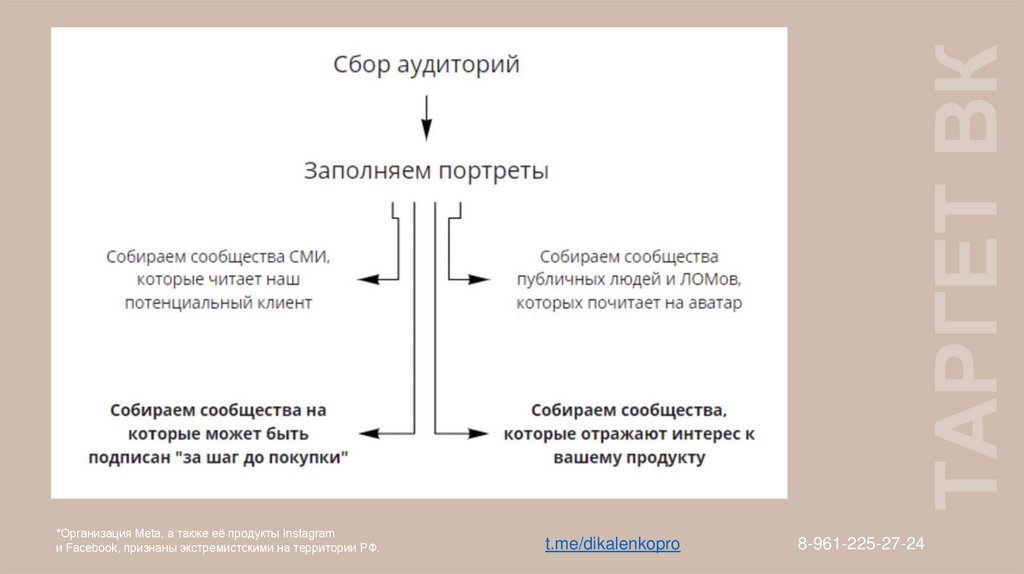 Сбор аудиторий

Заполняем портреты

Собираем сообщества СМИ, которые читает наш потенциальный клиент

Собираем сообщества публичных людей и ЛОМов, которых почитает на аватар

Собираем сообщества на которые может быть подписан "за шаг до покупки"

Собираем сообщества, которые отражают интерес к вашему продукту

ТАРГЕТ ВК

*Организация Meta, а также её продукты Instagram и Facebook, признаны экстремистскими на территории РФ.

t.me/dikalenkopro

8-961-225-27-24